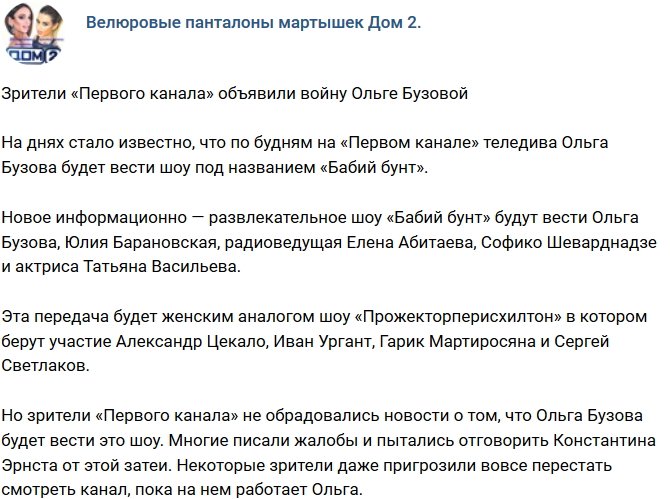 ДОМ 2

Велюровые панталоны мартышек Дом 2.

Зрители «Первого канала» объявили войну Ольге Бузовой

На днях стало известно, что по будням на «Первом канале» теледива Ольга Бузова будет вести шоу под названием «Бабий бунт».

Новое информационно — развлекательное шоу «Бабий бунт» будут вести Ольга Бузова, Юлия Барановская, радиоведущая Елена Абитаева, Софико Шеварднадзе и актриса Татьяна Васильева.

Эта передача будет женским аналогом шоу «Прожекторперисхилтон» в котором берут участие Александр Цекало, Иван Ургант, Гарик Мартиросяна и Сергей Светлаков.

Но зрители «Первого канала» не обрадовались новости о том, что Ольга Бузова будет вести это шоу. Многие писали жалобы и пытались отговорить Константина Эрнста от этой затеи. Некоторые зрители даже пригрозили вовсе перестать смотреть канал, пока на нем работает Ольга.